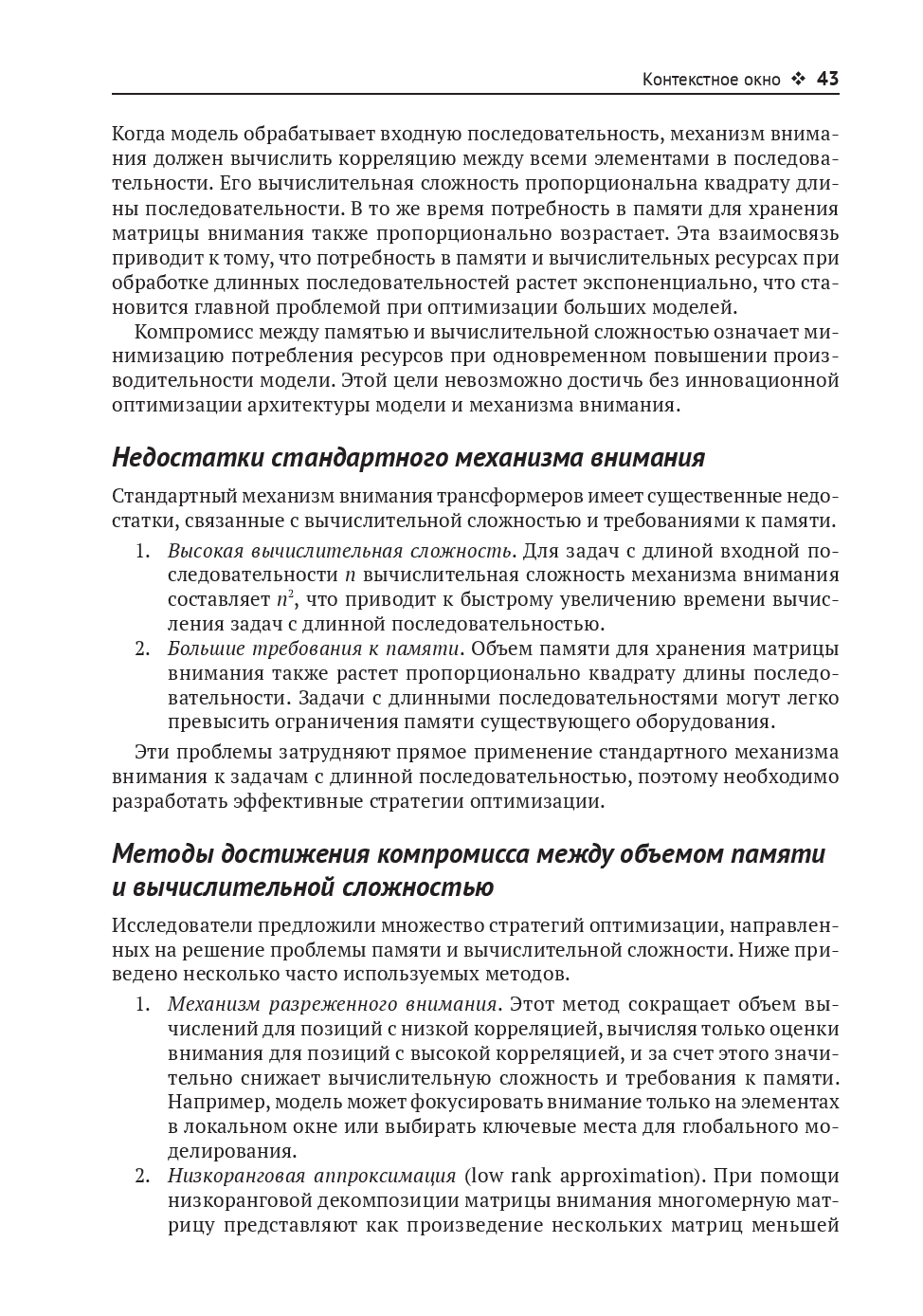 Контекстное окно ❖ 43

Когда модель обрабатывает входную последовательность, механизм внимания должен вычислить корреляцию между всеми элементами в последовательности. Его вычислительная сложность пропорциональна квадрату длины последовательности. В то же время потребность в памяти для хранения матрицы внимания также пропорционально возрастает. Эта взаимосвязь приводит к тому, что потребность в памяти и вычислительных ресурсах при обработке длинных последовательностей растет экспоненциально, что становится главной проблемой при оптимизации больших моделей.

Компромисс между памятью и вычислительной сложностью означает минимизацию потребления ресурсов при одновременном повышении производительности модели. Этой цели невозможно достичь без инновационной оптимизации архитектуры модели и механизма внимания.

Недостатки стандартного механизма внимания

Стандартный механизм внимания трансформеров имеет существенные недостатки, связанные с вычислительной сложностью и требованиями к памяти.

1. Высокая вычислительная сложность. Для задач с длиной входной последовательности $n$ вычислительная сложность механизма внимания составляет $n^2$, что приводит к быстрому увеличению времени вычисления задач с длинной последовательностью.
2. Большие требования к памяти. Объем памяти для хранения матрицы внимания также растет пропорционально квадрату длины последовательности. Задачи с длинными последовательностями могут легко превысить ограничения памяти существующего оборудования.

Эти проблемы затрудняют прямое применение стандартного механизма внимания к задачам с длинной последовательностью, поэтому необходимо разработать эффективные стратегии оптимизации.

Методы достижения компромисса между объемом памяти и вычислительной сложностью

Исследователи предложили множество стратегий оптимизации, направленных на решение проблемы памяти и вычислительной сложности. Ниже приведено несколько часто используемых методов.

1. Механизм разреженного внимания. Этот метод сокращает объем вычислений для позиций с низкой корреляцией, вычисляя только оценки внимания для позиций с высокой корреляцией, и за счет этого значительно снижает вычислительную сложность и требования к памяти. Например, модель может фокусировать внимание только на элементах в локальном окне или выбирать ключевые места для глобального моделирования.
2. Низкоранговая аппроксимация (low rank approximation). При помощи низкоранговой декомпозиции матрицы внимания многомерную матрицу представляют как произведение нескольких матриц меньшей